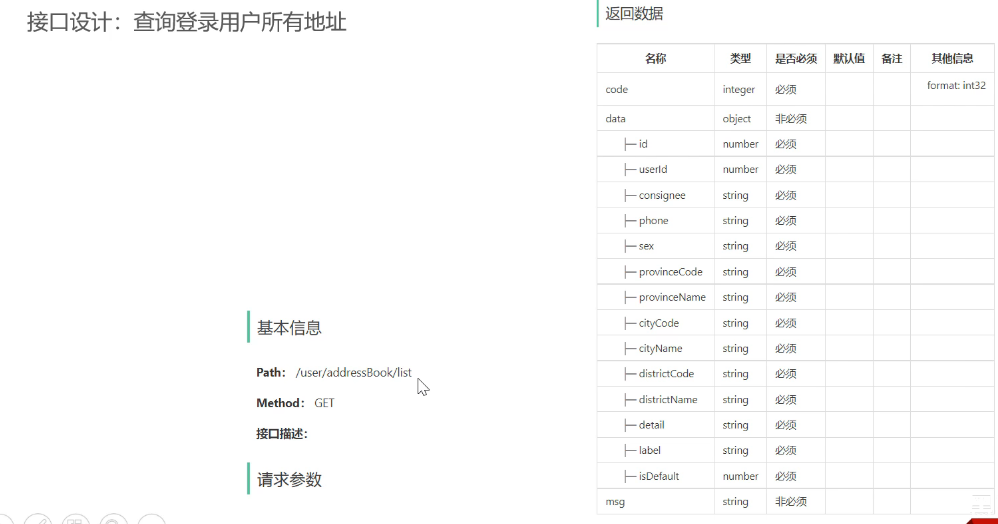 接口设计：查询登录用户所有地址

基本信息

Path：/user/addressBook/list

Method：GET

接口描述：

请求参数

返回数据

| 名称 | 类型 | 是否必须 | 默认值 | 备注 | 其他信息 |
|---|---|---|---|---|---|
| code | integer | 必须 | | | format: int32 |
| data | object | 非必须 | | | |
| ├─ id | number | 必须 | | | |
| ├─ userId | number | 必须 | | | |
| ├─ consignee | string | 必须 | | | |
| ├─ phone | string | 必须 | | | |
| ├─ sex | string | 必须 | | | |
| ├─ provinceCode | string | 必须 | | | |
| ├─ provinceName | string | 必须 | | | |
| ├─ cityCode | string | 必须 | | | |
| ├─ cityName | string | 必须 | | | |
| ├─ districtCode | string | 必须 | | | |
| ├─ districtName | string | 必须 | | | |
| ├─ detail | string | 必须 | | | |
| ├─ label | string | 必须 | | | |
| ├─ isDefault | number | 必须 | | | |
| msg | string | 非必须 | | | |